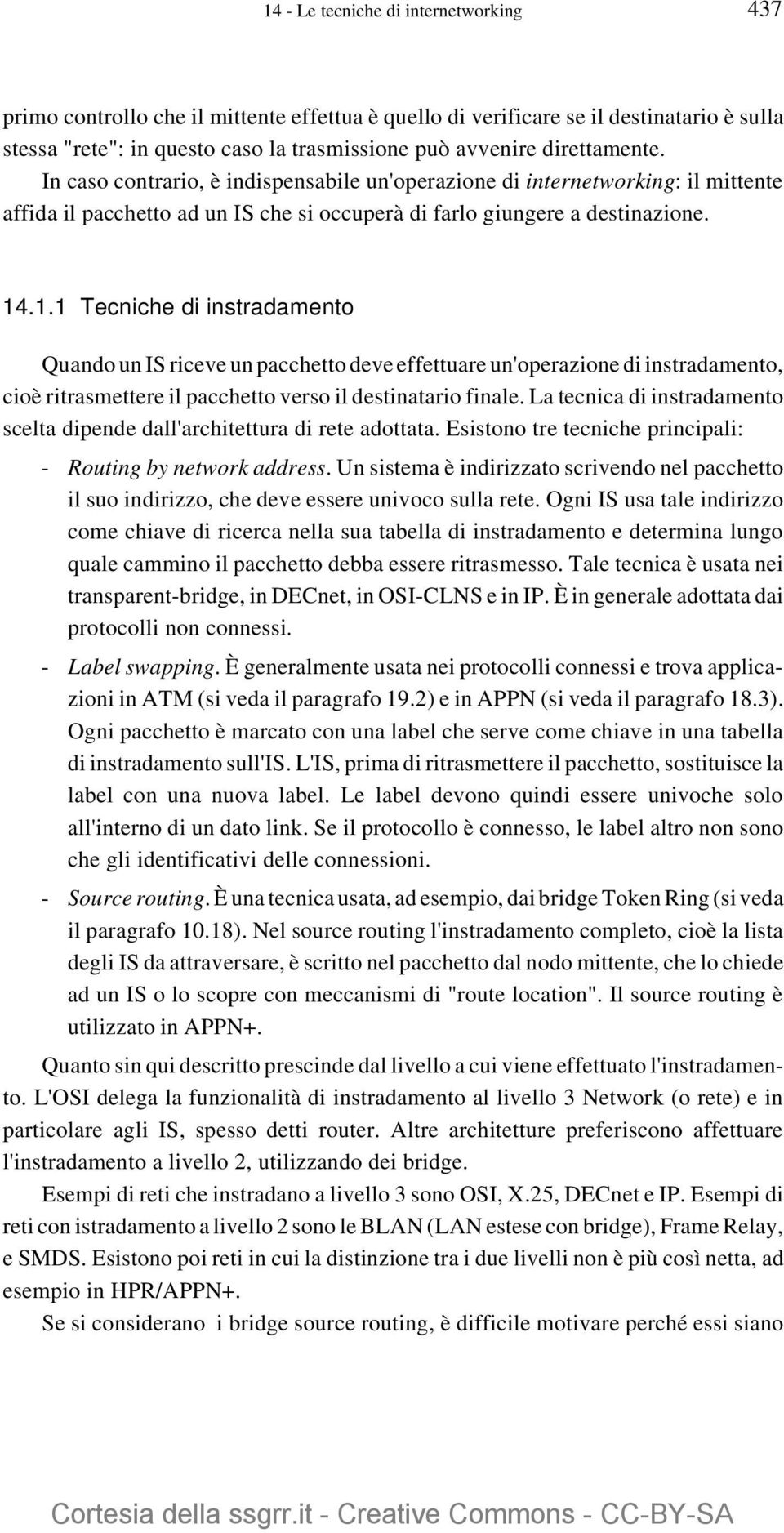 14 - Le tecniche di internetworking 437

primo controllo che il mittente effettua è quello di verificare se il destinatario è sulla stessa "rete": in questo caso la trasmissione può avvenire direttamente.
In caso contrario, è indispensabile un'operazione di internetworking: il mittente affida il pacchetto ad un IS che si occuperà di farlo giungere a destinazione.

14.1.1 Tecniche di instradamento

Quando un IS riceve un pacchetto deve effettuare un'operazione di instradamento, cioè ritrasmettere il pacchetto verso il destinatario finale. La tecnica di instradamento scelta dipende dall'architettura di rete adottata. Esistono tre tecniche principali:

- Routing by network address. Un sistema è indirizzato scrivendo nel pacchetto il suo indirizzo, che deve essere univoco sulla rete. Ogni IS usa tale indirizzo come chiave di ricerca nella sua tabella di instradamento e determina lungo quale cammino il pacchetto debba essere ritrasmesso. Tale tecnica è usata nei transparent-bridge, in DECnet, in OSI-CLNS e in IP. È in generale adottata dai protocolli non connessi.

- Label swapping. È generalmente usata nei protocolli connessi e trova applicazioni in ATM (si veda il paragrafo 19.2) e in APPN (si veda il paragrafo 18.3). Ogni pacchetto è marcato con una label che serve come chiave in una tabella di instradamento sull'IS. L'IS, prima di ritrasmettere il pacchetto, sostituisce la label con una nuova label. Le label devono quindi essere univoche solo all'interno di un dato link. Se il protocollo è connesso, le label altro non sono che gli identificativi delle connessioni.

- Source routing. È una tecnica usata, ad esempio, dai bridge Token Ring (si veda il paragrafo 10.18). Nel source routing l'instradamento completo, cioè la lista degli IS da attraversare, è scritto nel pacchetto dal nodo mittente, che lo chiede ad un IS o lo scopre con meccanismi di "route location". Il source routing è utilizzato in APPN+.

Quanto sin qui descritto prescinde dal livello a cui viene effettuato l'instradamento. L'OSI delega la funzionalità di instradamento al livello 3 Network (o rete) e in particolare agli IS, spesso detti router. Altre architetture preferiscono affettuare l'instradamento a livello 2, utilizzando dei bridge.

Esempi di reti che instradano a livello 3 sono OSI, X.25, DECnet e IP. Esempi di reti con istradamento a livello 2 sono le BLAN (LAN estese con bridge), Frame Relay, e SMDS. Esistono poi reti in cui la distinzione tra i due livelli non è più così netta, ad esempio in HPR/APPN+.

Se si considerano i bridge source routing, è difficile motivare perché essi siano

Cortesia della ssgrr.it - Creative Commons - CC-BY-SA